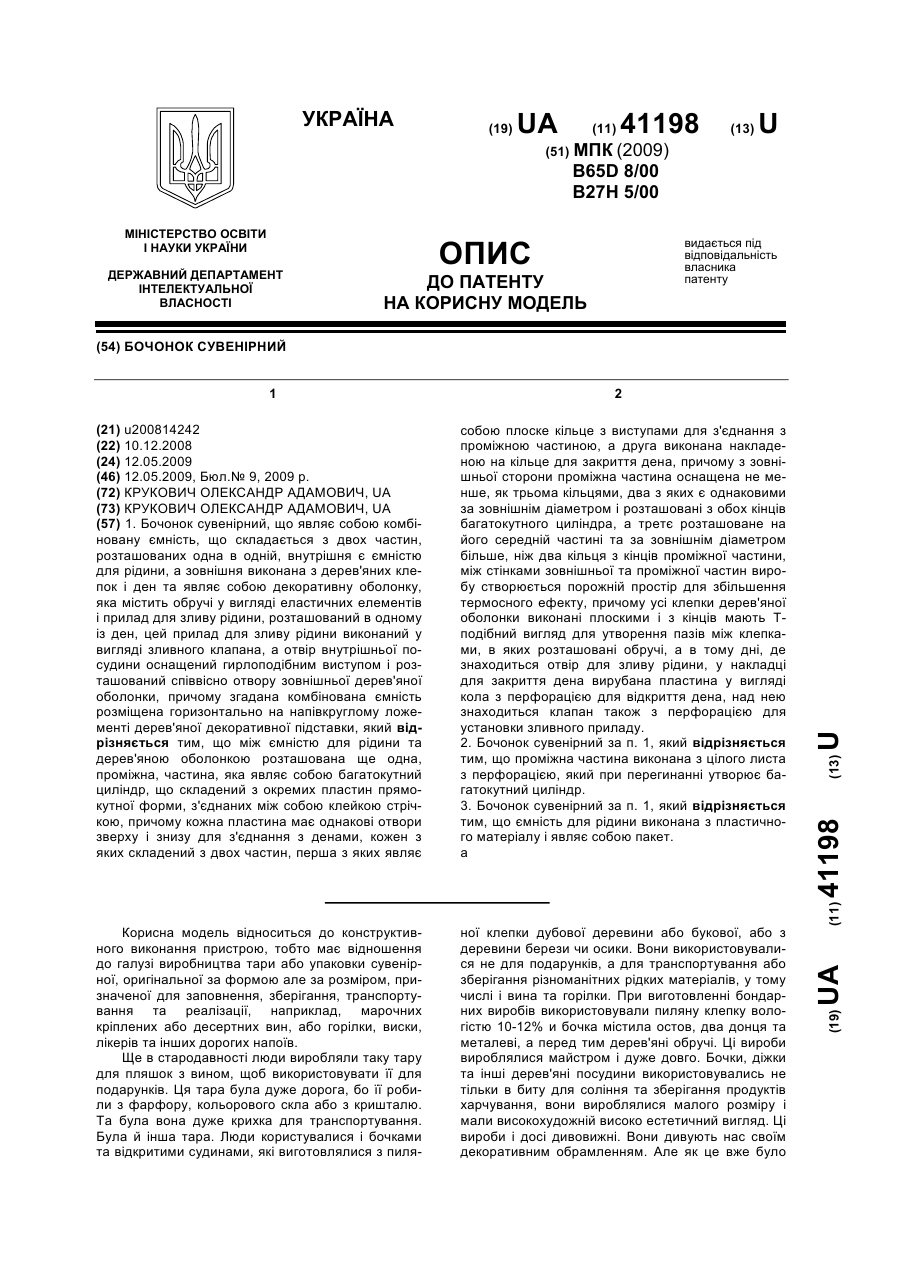 УКРАЇНА

(19) UA (11) 41198 (13) U

(51) МПК (2009)
B65D 8/00
B27H 5/00

МІНІСТЕРСТВО ОСВІТИ І НАУКИ УКРАЇНИ

ДЕРЖАВНИЙ ДЕПАРТАМЕНТ ІНТЕЛЕКТУАЛЬНОЇ ВЛАСНОСТІ

ОПИС
ДО ПАТЕНТУ
НА КОРИСНУ МОДЕЛЬ

видається під відповідальність власника патенту

(54) БОЧОНОК СУВЕНІРНИЙ

1

(21) u200814242
(22) 10.12.2008
(24) 12.05.2009
(46) 12.05.2009, Бюл.№ 9, 2009 р.
(72) КРУКОВИЧ ОЛЕКСАНДР АДАМОВИЧ, UA
(73) КРУКОВИЧ ОЛЕКСАНДР АДАМОВИЧ, UA
(57) 1. Бочонок сувенірний, що являє собою комбіновану ємність, що складається з двох частин, розташованих одна в одній, внутрішня є ємністю для рідини, а зовнішня виконана з дерев'яних клепок і ден та являє собою декоративну оболонку, яка містить обручі у вигляді еластичних елементів і прилад для зливу рідини, розташований в одному із ден, цей прилад для зливу рідини виконаний у вигляді зливного клапана, а отвір внутрішньої посудини оснащений гирлоподібним виступом і розташований співвісно отвору зовнішньої дерев'яної оболонки, причому згадана комбінована ємність розміщена горизонтально на напівкруглому ложементі дерев'яної декоративної підставки, який відрізняється тим, що між ємністю для рідини та дерев'яною оболонкою розташована ще одна, проміжна, частина, яка являє собою багатокутний циліндр, що складений з окремих пластин прямокутної форми, з'єднаних між собою клейкою стрічкою, причому кожна пластина має однакові отвори зверху і знизу для з'єднання з денами, кожен з яких складений з двох частин, перша з яких являє

2

собою плоске кільце з виступами для з'єднання з проміжною частиною, а друга виконана накладеною на кільце для закриття дена, причому з зовнішньої сторони проміжна частина оснащена не менше, як трьома кільцями, два з яких є однаковими за зовнішнім діаметром і розташовані з обох кінців багатокутного циліндра, а третє розташоване на його середній частині та за зовнішнім діаметром більше, ніж два кільця з кінців проміжної частини, між стінками зовнішньої та проміжної частин виробу створюється порожній простір для збільшення термосного ефекту, причому усі клепки дерев'яної оболонки виконані плоскими і з кінців мають Т-подібний вигляд для утворення пазів між клепками, в яких розташовані обручі, а в тому дні, де знаходиться отвір для зливу рідини, у накладці для закриття дена вирубана пластина у вигляді кола з перфорацією для відкриття дена, над нею знаходиться клапан також з перфорацією для установки зливного приладу.
2. Бочонок сувенірний за п. 1, який відрізняється тим, що проміжна частина виконана з цілого листа з перфорацією, який при перегинанні утворює багатокутний циліндр.
3. Бочонок сувенірний за п. 1, який відрізняється тим, що ємність для рідини виконана з пластичного матеріалу і являє собою пакет.
а

(19) UA (11) 41198 (13) U

Корисна модель відноситься до конструктивного виконання пристрою, тобто має відношення до галузі виробництва тари або упаковки сувенірної, оригінальної за формою але за розміром, призначеної для заповнення, зберігання, транспортування та реалізації, наприклад, марочних кріплених або десертних вин, або горілки, виски, лікерів та інших дорогих напоїв.

Ще в стародавності люди виробляли таку тару для пляшок з вином, щоб використовувати її для подарунків. Ця тара була дуже дорога, бо її робили з фарфору, кольорового скла або з кришталю. Та була вона дуже крихка для транспортування. Була й інша тара. Люди користувалися і бочками та відкритими судинами, які виготовлялися з пиляної клепки дубової деревини або букової, або з деревини берези чи осики. Вони використовувалися не для подарунків, а для транспортування або зберігання різноманітних рідких матеріалів, у тому числі і вина та горілки. При виготовленні бондарних виробів використовували пиляну клепку вологістю 10-12% и бочка містила остов, два донця та металеві, а перед тим дерев'яні обручі. Ці вироби вироблялися майстром і дуже довго. Бочки, діжки та інші дерев'яні посудини використовувались не тільки в биту для соління та зберігання продуктів харчування, вони вироблялися малого розміру і мали високохудожній високо естетичний вигляд. Ці вироби і досі дивовижні. Вони дивують нас своїм декоративним обрамленням. Але як це вже було